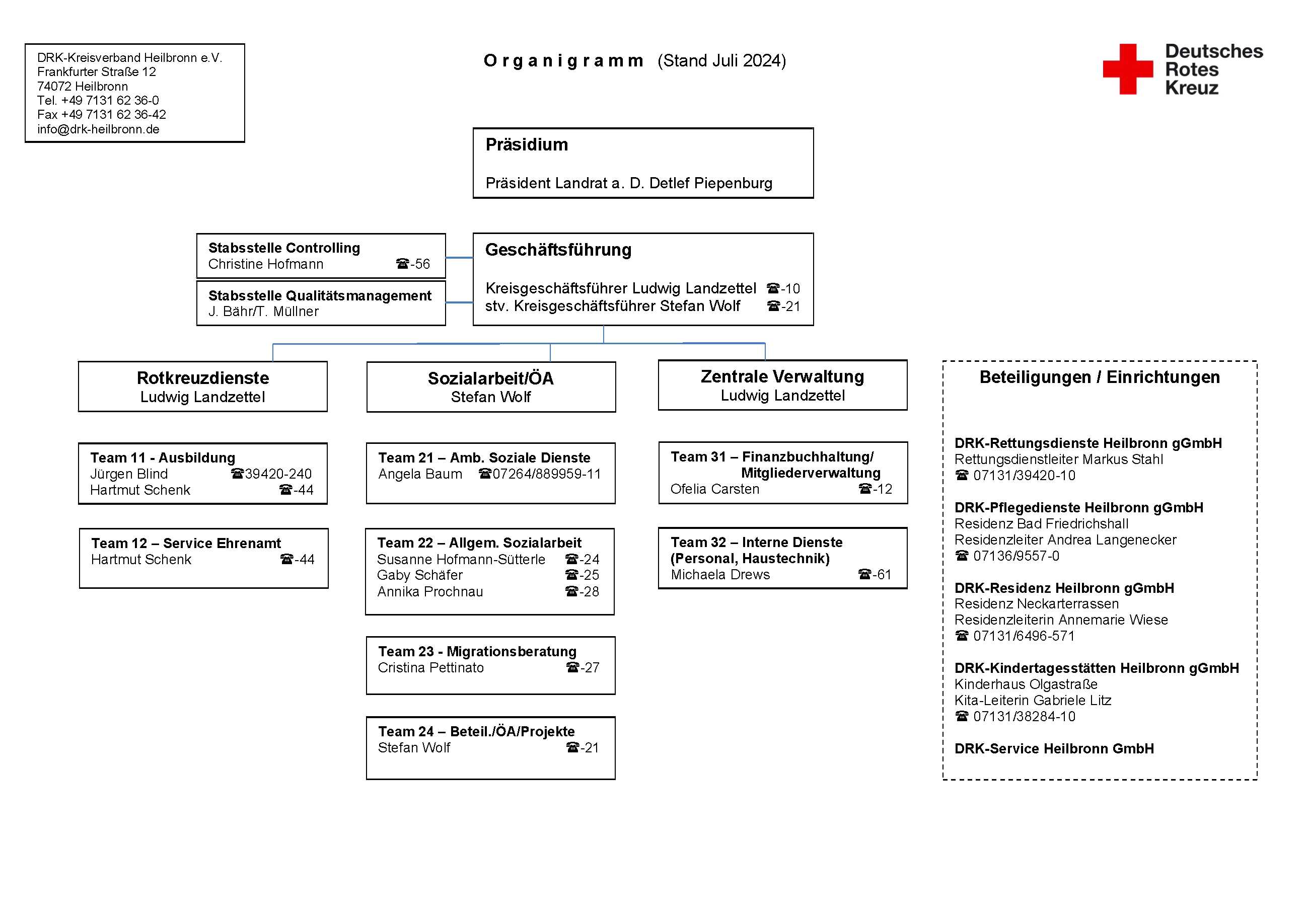 DRK-Kreisverband Heilbronn e.V.
Frankfurter Straße 12
74072 Heilbronn
Tel. +49 7131 62 36-0
Fax +49 7131 62 36-42
info@drk-heilbronn.de

Organigramm (Stand Juli 2024)

Deutsches Rotes Kreuz

Präsidium

Präsident Landrat a. D. Detlef Piepenburg

Stabsstelle Controlling
Christine Hofmann ☎-56

Stabsstelle Qualitätsmanagement
J. Bähr/T. Müllner

Geschäftsführung

Kreisgeschäftsführer Ludwig Landzettel ☎-10
stv. Kreisgeschäftsführer Stefan Wolf ☎-21

Rotkreuzdienste
Ludwig Landzettel

Team 11 - Ausbildung
Jürgen Blind ☎39420-240
Hartmut Schenk ☎-44

Team 12 – Service Ehrenamt
Hartmut Schenk ☎-44

Sozialarbeit/ÖA
Stefan Wolf

Team 21 – Amb. Soziale Dienste
Angela Baum ☎07264/889959-11

Team 22 – Allgem. Sozialarbeit
Susanne Hofmann-Sütterle ☎-24
Gaby Schäfer ☎-25
Annika Prochnau ☎-28

Team 23 - Migrationsberatung
Cristina Pettinato ☎-27

Team 24 – Beteil./ÖA/Projekte
Stefan Wolf ☎-21

Zentrale Verwaltung
Ludwig Landzettel

Team 31 – Finanzbuchhaltung/ Mitgliederverwaltung
Ofelia Carsten ☎-12

Team 32 – Interne Dienste (Personal, Haustechnik)
Michaela Drews ☎-61

Beteiligungen / Einrichtungen

DRK-Rettungsdienste Heilbronn gGmbH
Rettungsdienstleiter Markus Stahl
☎ 07131/39420-10

DRK-Pflegedienste Heilbronn gGmbH
Residenz Bad Friedrichshall
Residenzleiter Andrea Langenecker
☎ 07136/9557-0

DRK-Residenz Heilbronn gGmbH
Residenz Neckarterrassen
Residenzleiterin Annemarie Wiese
☎ 07131/6496-571

DRK-Kindertagesstätten Heilbronn gGmbH
Kinderhaus Olgastraße
Kita-Leiterin Gabriele Litz
☎ 07131/38284-10

DRK-Service Heilbronn GmbH